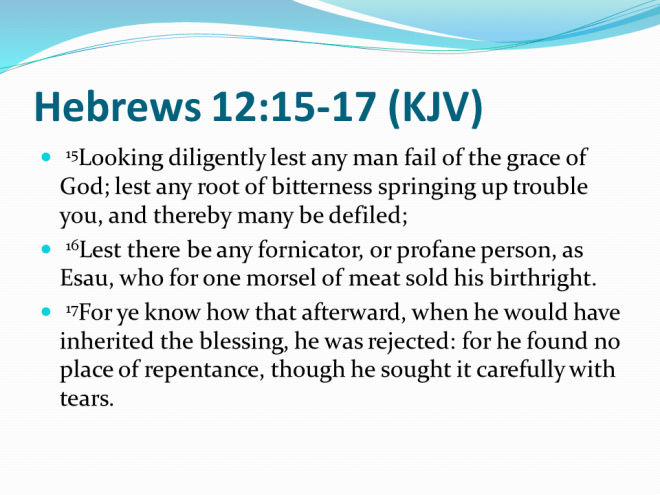 Hebrews 12:15-17 (KJV)

• $^{15}$Looking diligently lest any man fail of the grace of God; lest any root of bitterness springing up trouble you, and thereby many be defiled;

• $^{16}$Lest there be any fornicator, or profane person, as Esau, who for one morsel of meat sold his birthright.

• $^{17}$For ye know how that afterward, when he would have inherited the blessing, he was rejected: for he found no place of repentance, though he sought it carefully with tears.